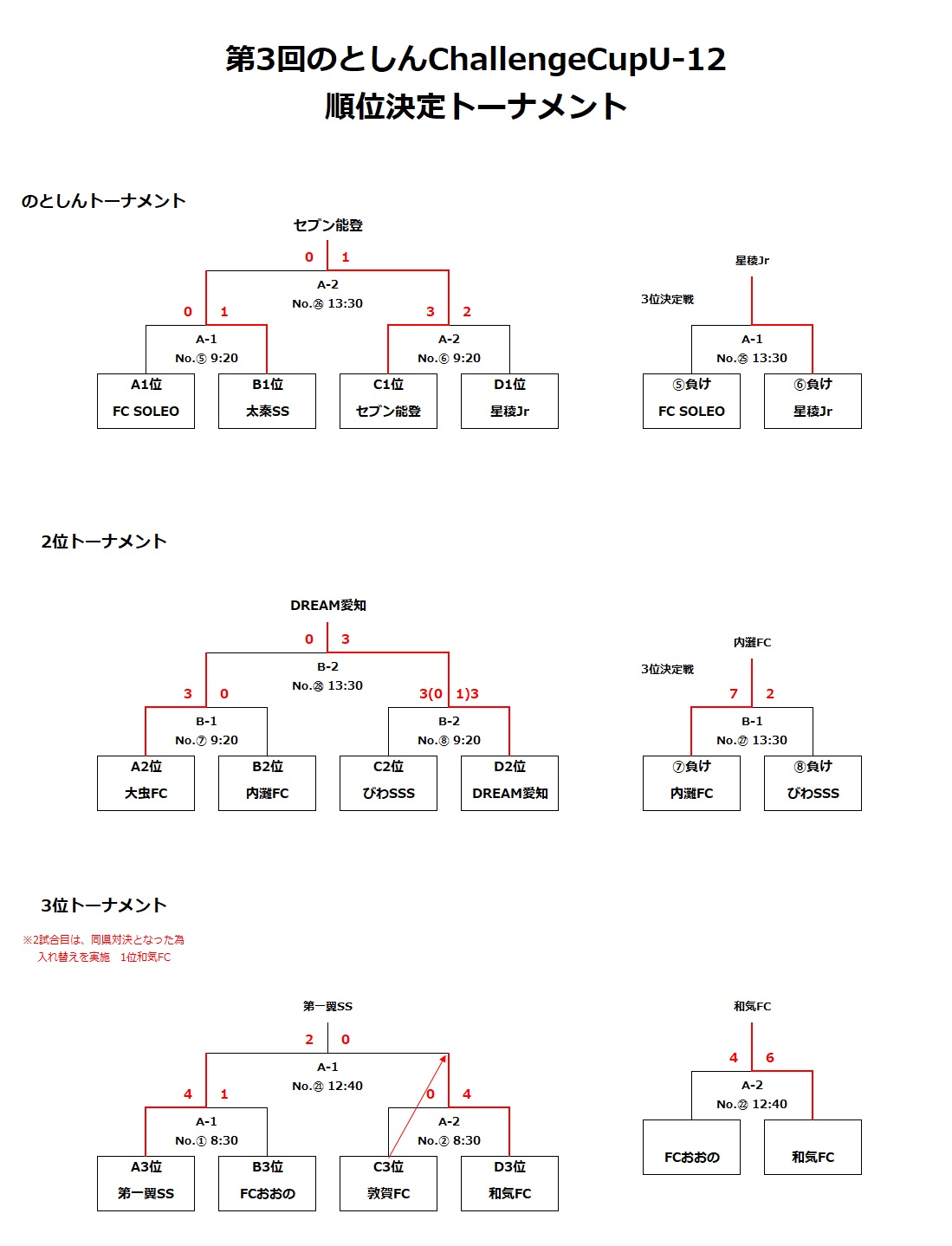 第3回のとしんChallengeCupU-12
順位決定トーナメント

のとしんトーナメント

セブン能登

0 1

A-2
No.㉖ 13:30

0 1 3 2

A-1
No.⑤ 9:20

A-2
No.⑥ 9:20

A1位
FC SOLEO

B1位
太秦SS

C1位
セブン能登

D1位
星稜Jr

星稜Jr

3位決定戦

A-1
No.㉕ 13:30

⑤負け
FC SOLEO

⑥負け
星稜Jr

2位トーナメント

DREAM愛知

0 3

B-2
No.㉘ 13:30

3 0 3(0 1)3

B-1
No.⑦ 9:20

B-2
No.⑧ 9:20

A2位
大虫FC

B2位
内灘FC

C2位
びわSSS

D2位
DREAM愛知

内灘FC

3位決定戦

7 2

B-1
No.㉗ 13:30

⑦負け
内灘FC

⑧負け
びわSSS

3位トーナメント

※2試合目は、同県対決となった為
入れ替えを実施　1位和気FC

第一翼SS

2 0

A-1
No.㉑ 12:40

4 1 0 4

A-1
No.① 8:30

A-2
No.② 8:30

A3位
第一翼SS

B3位
FCおおの

C3位
敦賀FC

D3位
和気FC

和気FC

4 6

A-2
No.㉒ 12:40

FCおおの

和気FC